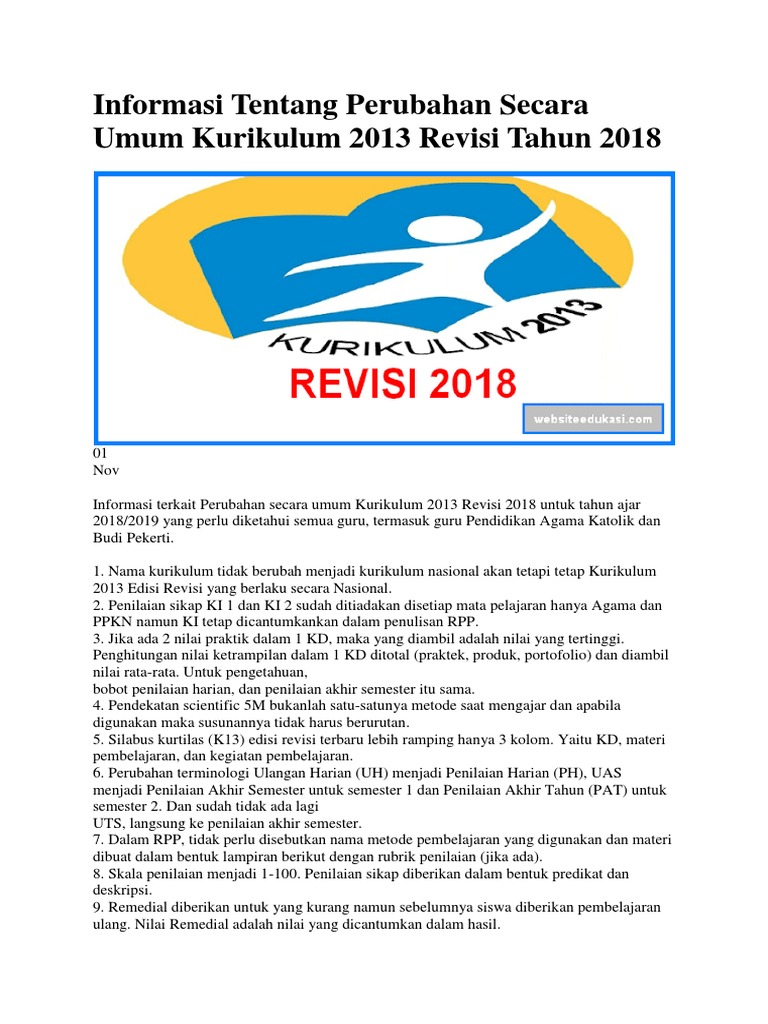 Informasi Tentang Perubahan Secara Umum Kurikulum 2013 Revisi Tahun 2018

KURIKULUM 2013
REVISI 2018
websiteedukasi.com

01
Nov

Informasi terkait Perubahan secara umum Kurikulum 2013 Revisi 2018 untuk tahun ajar 2018/2019 yang perlu diketahui semua guru, termasuk guru Pendidikan Agama Katolik dan Budi Pekerti.

1. Nama kurikulum tidak berubah menjadi kurikulum nasional akan tetapi tetap Kurikulum 2013 Edisi Revisi yang berlaku secara Nasional.
2. Penilaian sikap KI 1 dan KI 2 sudah ditiadakan disetiap mata pelajaran hanya Agama dan PPKN namun KI tetap dicantumkankan dalam penulisan RPP.
3. Jika ada 2 nilai praktik dalam 1 KD, maka yang diambil adalah nilai yang tertinggi. Penghitungan nilai ketrampilan dalam 1 KD ditotal (praktek, produk, portofolio) dan diambil nilai rata-rata. Untuk pengetahuan,
bobot penilaian harian, dan penilaian akhir semester itu sama.
4. Pendekatan scientific 5M bukanlah satu-satunya metode saat mengajar dan apabila digunakan maka susunannya tidak harus berurutan.
5. Silabus kurtilas (K13) edisi revisi terbaru lebih ramping hanya 3 kolom. Yaitu KD, materi pembelajaran, dan kegiatan pembelajaran.
6. Perubahan terminologi Ulangan Harian (UH) menjadi Penilaian Harian (PH), UAS menjadi Penilaian Akhir Semester untuk semester 1 dan Penilaian Akhir Tahun (PAT) untuk semester 2. Dan sudah tidak ada lagi
UTS, langsung ke penilaian akhir semester.
7. Dalam RPP, tidak perlu disebutkan nama metode pembelajaran yang digunakan dan materi dibuat dalam bentuk lampiran berikut dengan rubrik penilaian (jika ada).
8. Skala penilaian menjadi 1-100. Penilaian sikap diberikan dalam bentuk predikat dan deskripsi.
9. Remedial diberikan untuk yang kurang namun sebelumnya siswa diberikan pembelajaran ulang. Nilai Remedial adalah nilai yang dicantumkan dalam hasil.